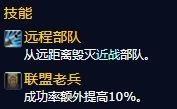 技能

远程部队
从远距离毁灭近战部队。

联盟老兵
成功率额外提高10%。